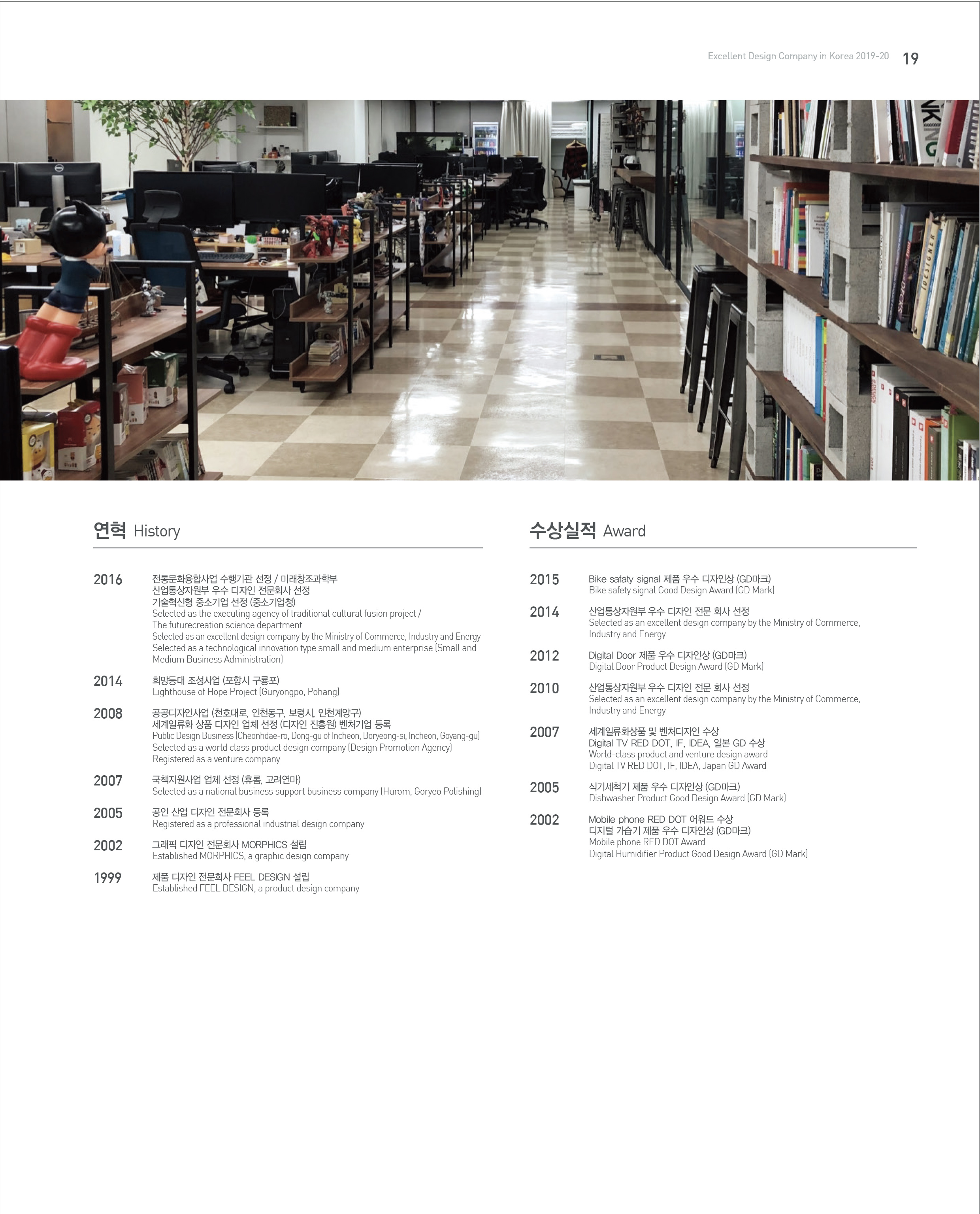 Excellent Design Company in Korea 2019-20 19

연혁 History

2016
전통문화융합사업 수행기관 선정 / 미래창조과학부
산업통상자원부 우수 디자인 전문회사 선정
기술혁신형 중소기업 선정 (중소기업청)
Selected as the executing agency of traditional cultural fusion project /
The futurecreation science department
Selected as an excellent design company by the Ministry of Commerce, Industry and Energy
Selected as a technological innovation type small and medium enterprise (Small and Medium Business Administration)

2014
희망등대 조성사업 (포항시 구룡포)
Lighthouse of Hope Project (Guryongpo, Pohang)

2008
공공디자인사업 (천호대로, 인천동구, 보령시, 인천계양구)
세계일류화 상품 디자인 업체 선정 (디자인 진흥원) 벤처기업 등록
Public Design Business (Cheonhdae-ro, Dong-gu of Incheon, Boryeong-si, Incheon, Goyang-gu)
Selected as a world class product design company (Design Promotion Agency)
Registered as a venture company

2007
국책지원사업 업체 선정 (휴롬, 고려연마)
Selected as a national business support business company (Hurom, Goryeo Polishing)

2005
공인 산업 디자인 전문회사 등록
Registered as a professional industrial design company

2002
그래픽 디자인 전문회사 MORPHICS 설립
Established MORPHICS, a graphic design company

1999
제품 디자인 전문회사 FEEL DESIGN 설립
Established FEEL DESIGN, a product design company

수상실적 Award

2015
Bike safaty signal 제품 우수 디자인상 (GD마크)
Bike safety signal Good Design Award (GD Mark)

2014
산업통상자원부 우수 디자인 전문 회사 선정
Selected as an excellent design company by the Ministry of Commerce, Industry and Energy

2012
Digital Door 제품 우수 디자인상 (GD마크)
Digital Door Product Design Award (GD Mark)

2010
산업통상자원부 우수 디자인 전문 회사 선정
Selected as an excellent design company by the Ministry of Commerce, Industry and Energy

2007
세계일류화상품 및 벤처디자인 수상
Digital TV RED DOT, IF, IDEA, 일본 GD 수상
World-class product and venture design award
Digital TV RED DOT, IF, IDEA, Japan GD Award

2005
식기세척기 제품 우수 디자인상 (GD마크)
Dishwasher Product Good Design Award (GD Mark)

2002
Mobile phone RED DOT 어워드 수상
디지털 가습기 제품 우수 디자인상 (GD마크)
Mobile phone RED DOT Award
Digital Humidifier Product Good Design Award (GD Mark)